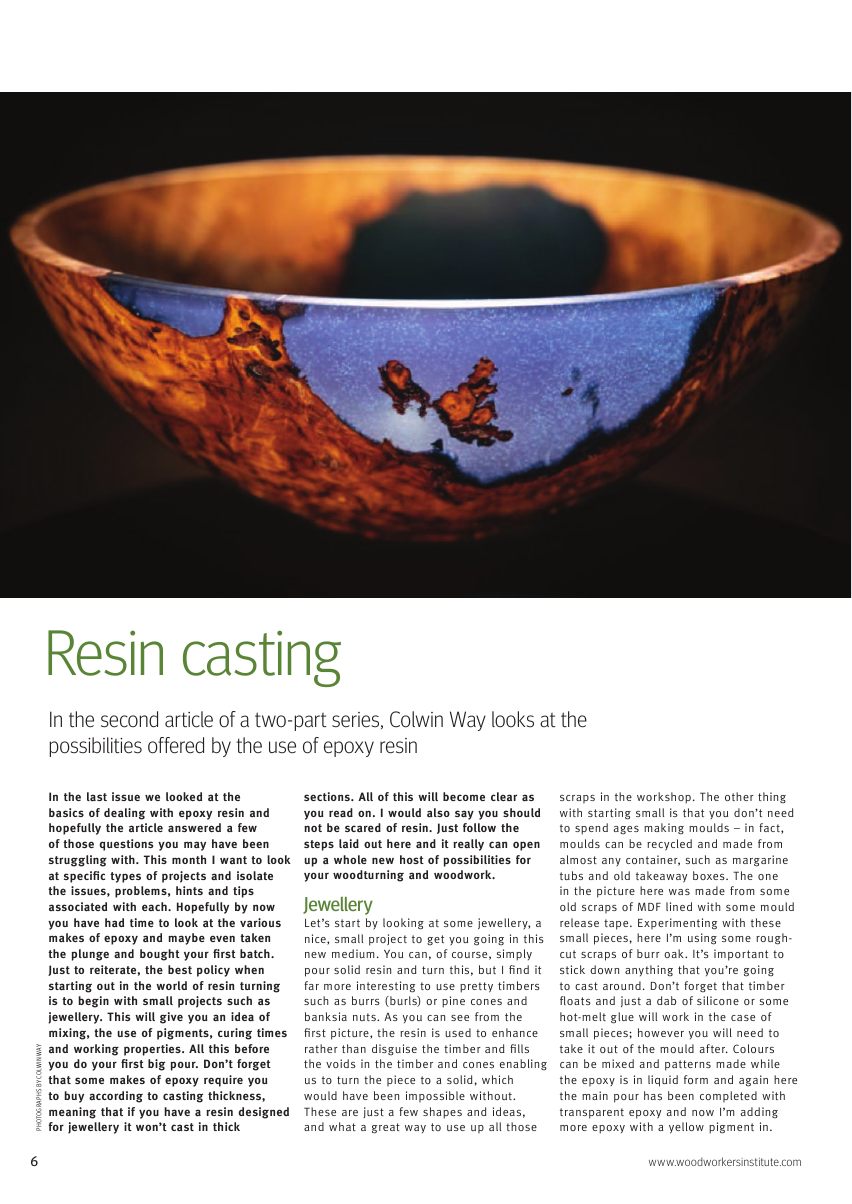 Resin casting

In the second article of a two-part series, Colwin Way looks at the possibilities offered by the use of epoxy resin

In the last issue we looked at the basics of dealing with epoxy resin and hopefully the article answered a few of those questions you may have been struggling with. This month I want to look at specific types of projects and isolate the issues, problems, hints and tips associated with each. Hopefully by now you have had time to look at the various makes of epoxy and maybe even taken the plunge and bought your first batch. Just to reiterate, the best policy when starting out in the world of resin turning is to begin with small projects such as jewellery. This will give you an idea of mixing, the use of pigments, curing times and working properties. All this before you do your first big pour. Don't forget that some makes of epoxy require you to buy according to casting thickness, meaning that if you have a resin designed for jewellery it won't cast in thick sections. All of this will become clear as you read on. I would also say you should not be scared of resin. Just follow the steps laid out here and it really can open up a whole new host of possibilities for your woodturning and woodwork.

Jewellery

Let's start by looking at some jewellery, a nice, small project to get you going in this new medium. You can, of course, simply pour solid resin and turn this, but I find it far more interesting to use pretty timbers such as burrs (burls) or pine cones and banksia nuts. As you can see from the first picture, the resin is used to enhance rather than disguise the timber and fills the voids in the timber and cones enabling us to turn the piece to a solid, which would have been impossible without. These are just a few shapes and ideas, and what a great way to use up all those scraps in the workshop. The other thing with starting small is that you don't need to spend ages making moulds – in fact, moulds can be recycled and made from almost any container, such as margarine tubs and old takeaway boxes. The one in the picture here was made from some old scraps of MDF lined with some mould release tape. Experimenting with these small pieces, here I'm using some rough-cut scraps of burr oak. It's important to stick down anything that you're going to cast around. Don't forget that timber floats and just a dab of silicone or some hot-melt glue will work in the case of small pieces; however you will need to take it out of the mould after. Colours can be mixed and patterns made while the epoxy is in liquid form and again here the main pour has been completed with transparent epoxy and now I'm adding more epoxy with a yellow pigment in.

PHOTOGRAPHS BY COLWIN WAY

6

www.woodworkersinstitute.com